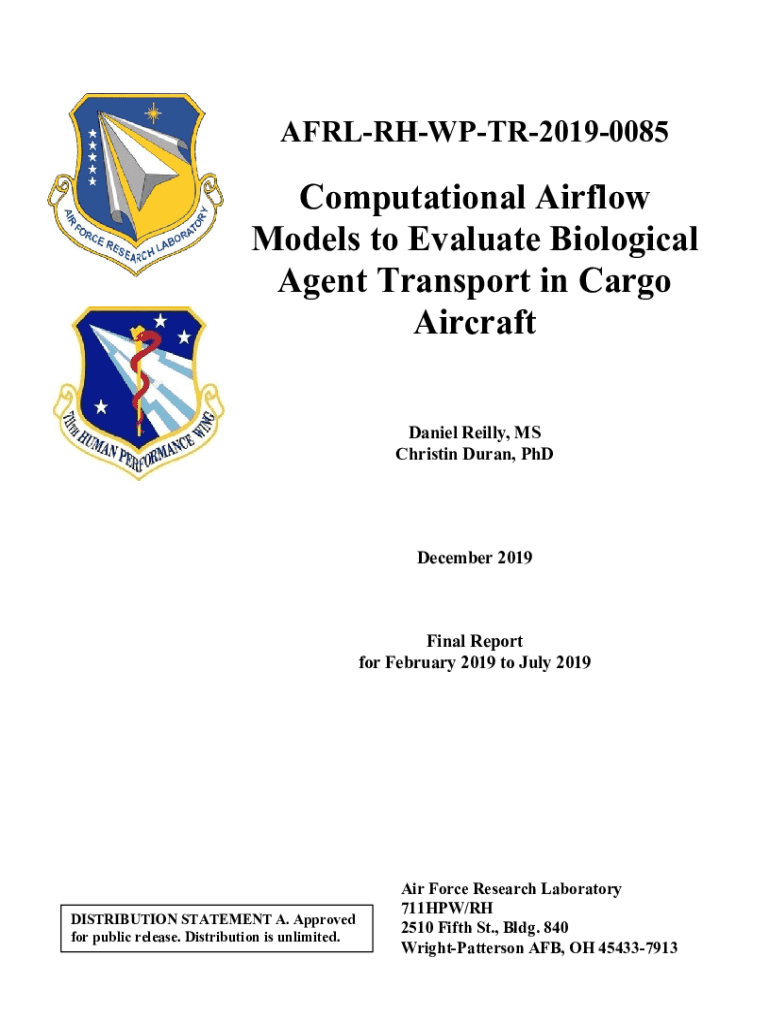 AIR FORCE RESEARCH LABORATORY

711th HUMAN PERFORMANCE WING

AFRL-RH-WP-TR-2019-0085

Computational Airflow Models to Evaluate Biological Agent Transport in Cargo Aircraft

Daniel Reilly, MS
Christin Duran, PhD

December 2019

Final Report
for February 2019 to July 2019

DISTRIBUTION STATEMENT A. Approved for public release. Distribution is unlimited.

Air Force Research Laboratory
711HPW/RH
2510 Fifth St., Bldg. 840
Wright-Patterson AFB, OH 45433-7913